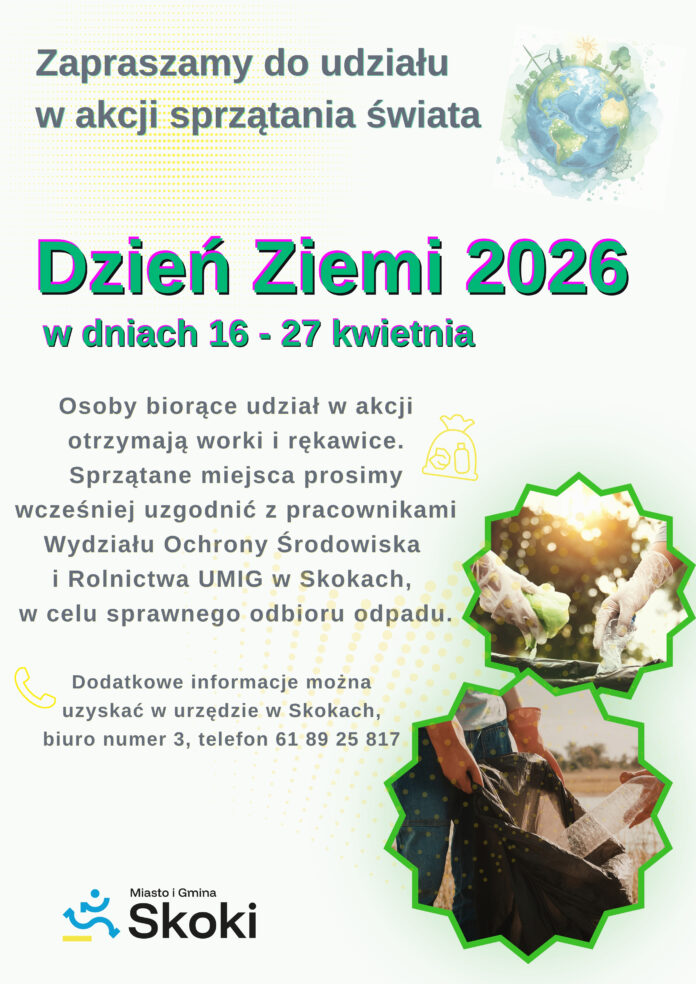 Zapraszamy do udziału w akcji sprzątania świata

Dzień Ziemi 2026

w dniach 16 - 27 kwietnia

Osoby biorące udział w akcji otrzymają worki i rękawice. Sprzątane miejsca prosimy wcześniej uzgodnić z pracownikami Wydziału Ochrony Środowiska i Rolnictwa UMIG w Skokach, w celu sprawnego odbioru odpadu.

Dodatkowe informacje można uzyskać w urzędzie w Skokach, biuro numer 3, telefon 61 89 25 817

Miasto i Gmina
Skoki